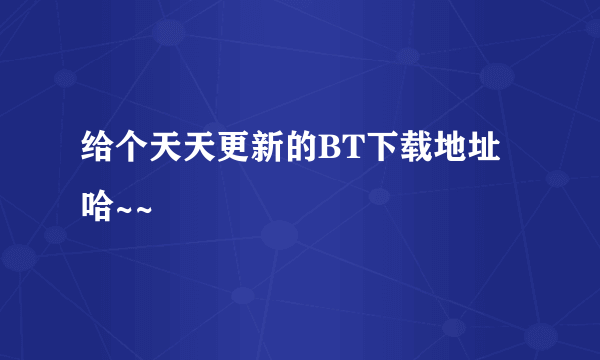 给个天天更新的BT下载地址哈~~